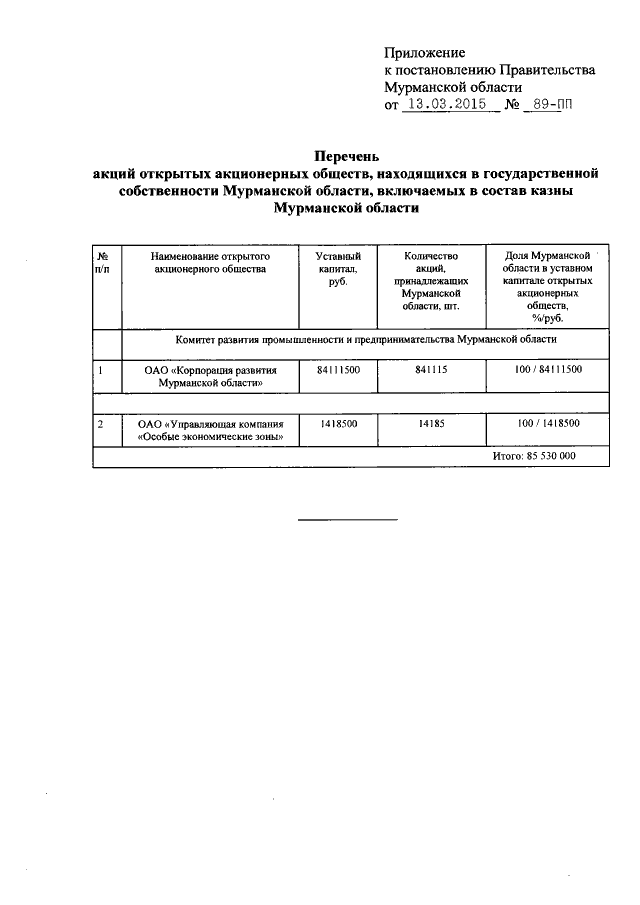 Приложение
к постановлению Правительства
Мурманской области
от 13.03.2015 № 89-ПП

Перечень
акций открытых акционерных обществ, находящихся в государственной собственности Мурманской области, включаемых в состав казны Мурманской области

| № п/п | Наименование открытого акционерного общества | Уставный капитал, руб. | Количество акций, принадлежащих Мурманской области, шт. | Доля Мурманской области в уставном капитале открытых акционерных обществ, %/руб. |
|---|---|---|---|---|
| | Комитет развития промышленности и предпринимательства Мурманской области | | | |
| 1 | ОАО «Корпорация развития Мурманской области» | 84111500 | 841115 | 100 / 84111500 |
| | | | | |
| 2 | ОАО «Управляющая компания «Особые экономические зоны» | 1418500 | 14185 | 100 / 1418500 |
| | | | | Итого: 85 530 000 |